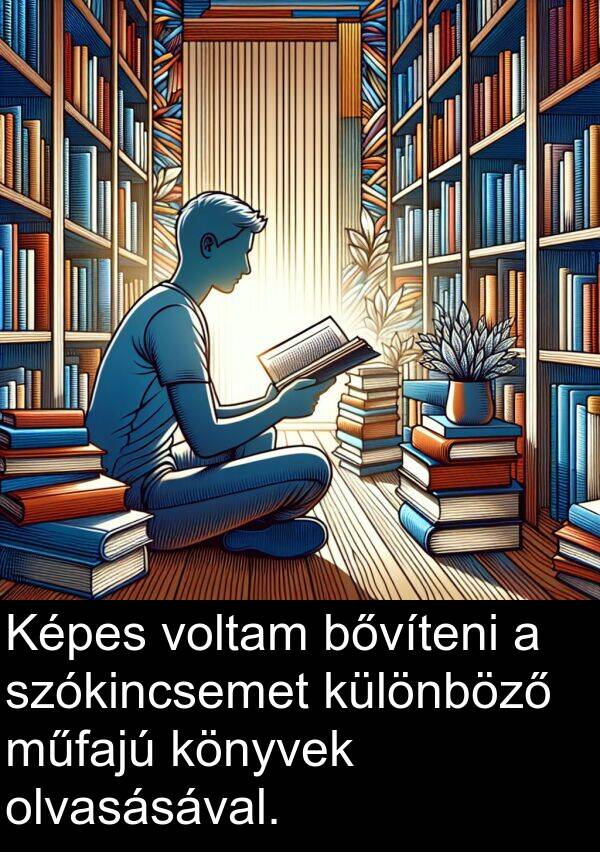 Képes voltam bővíteni a szókincsemet különböző műfajú könyvek olvasásával.